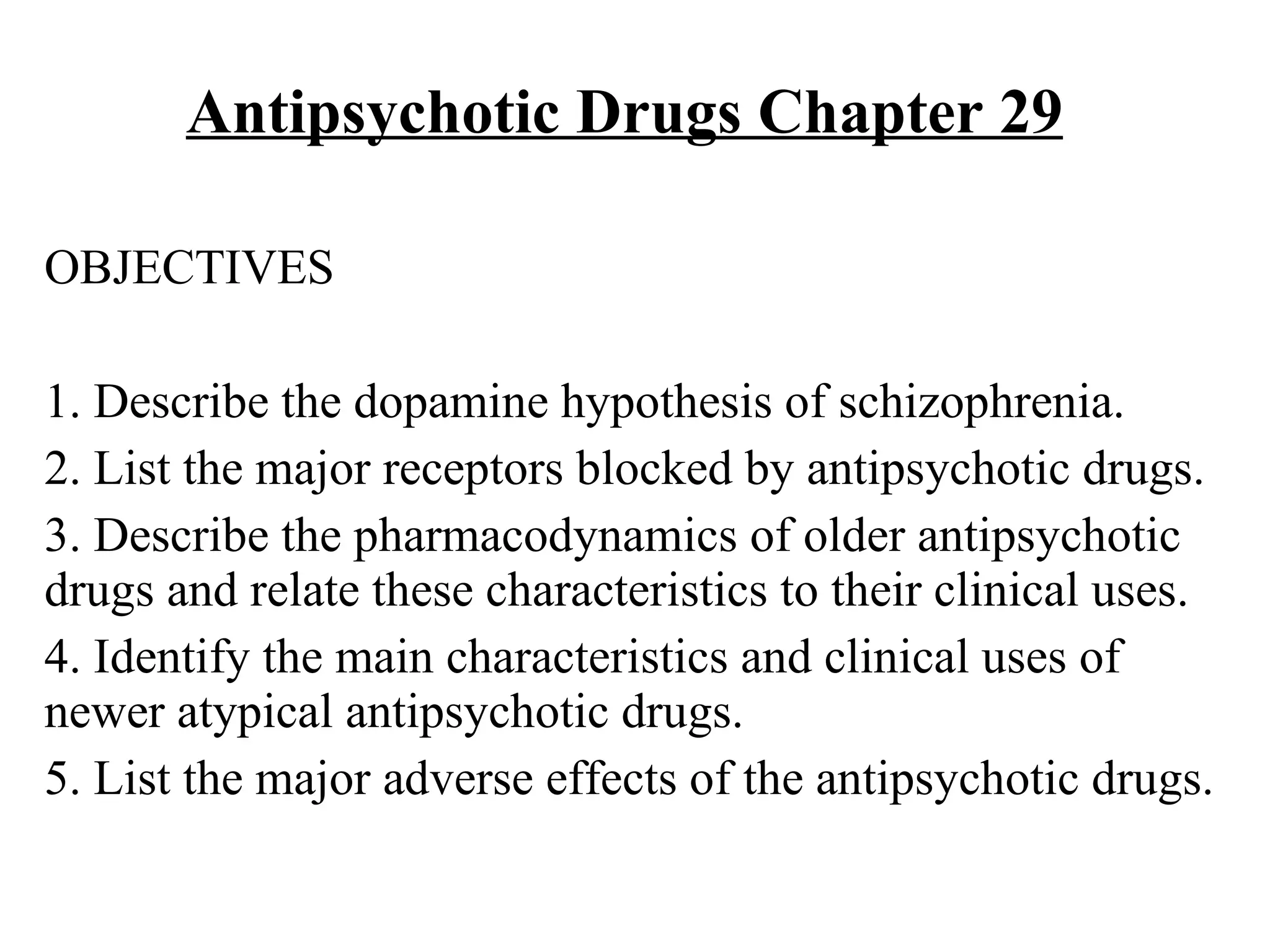 Antipsychotic Drugs Chapter 29

OBJECTIVES

1. Describe the dopamine hypothesis of schizophrenia.
2. List the major receptors blocked by antipsychotic drugs.
3. Describe the pharmacodynamics of older antipsychotic drugs and relate these characteristics to their clinical uses.
4. Identify the main characteristics and clinical uses of newer atypical antipsychotic drugs.
5. List the major adverse effects of the antipsychotic drugs.